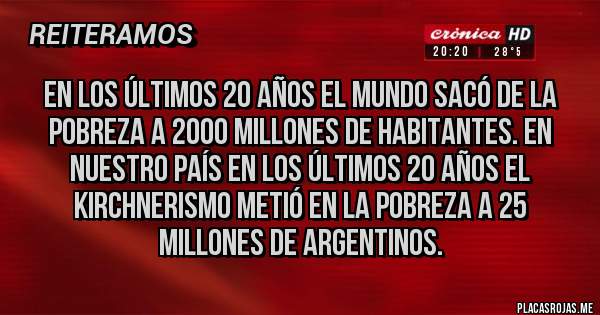 REITERAMOS

crónica HD
20:20 | 28°5

EN LOS ÚLTIMOS 20 AÑOS EL MUNDO SACÓ DE LA POBREZA A 2000 MILLONES DE HABITANTES. EN NUESTRO PAÍS EN LOS ÚLTIMOS 20 AÑOS EL KIRCHNERISMO METIÓ EN LA POBREZA A 25 MILLONES DE ARGENTINOS.

PLACASROJAS.ME